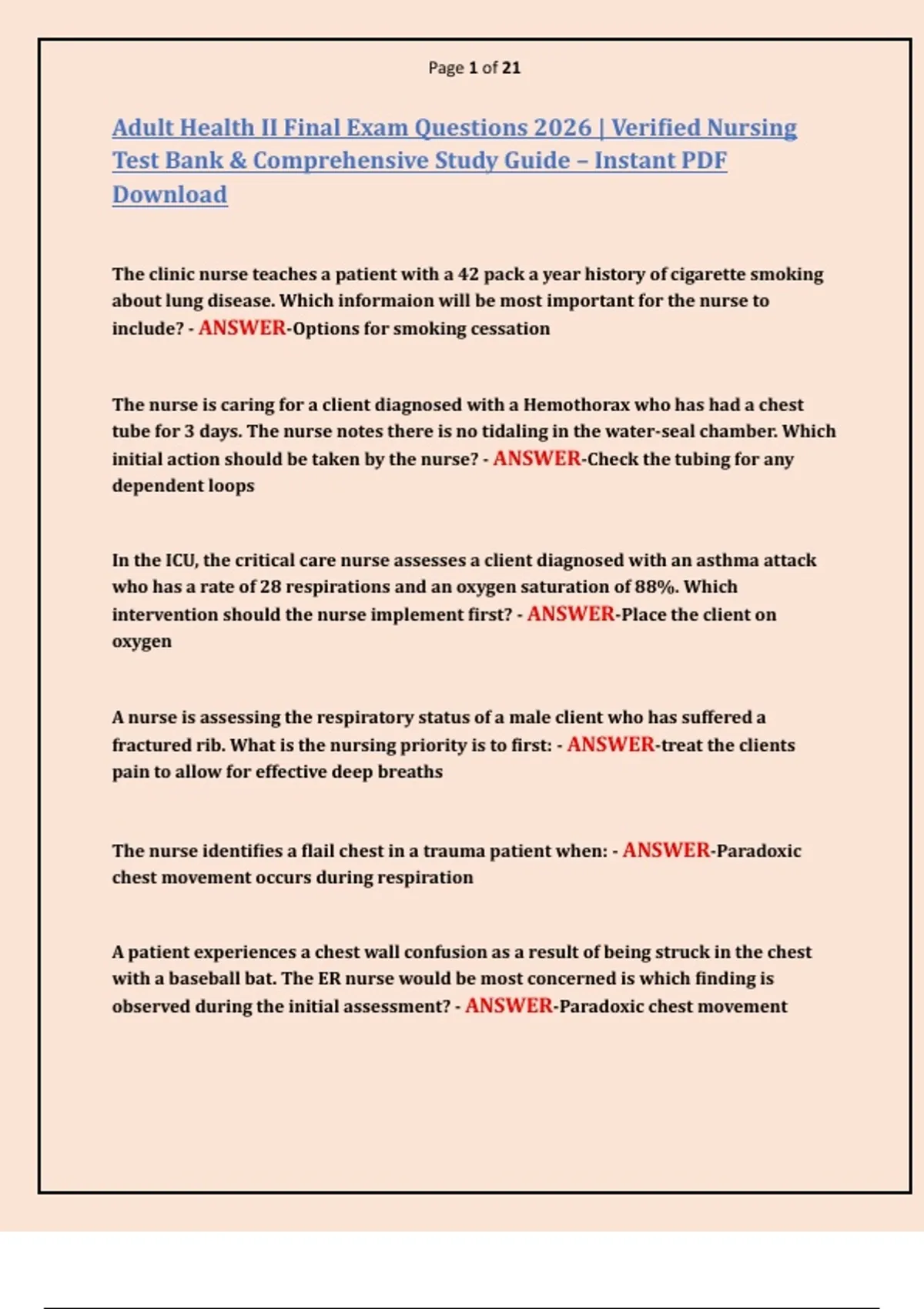 Page 1 of 21

Adult Health II Final Exam Questions 2026 | Verified Nursing Test Bank & Comprehensive Study Guide – Instant PDF Download

The clinic nurse teaches a patient with a 42 pack a year history of cigarette smoking about lung disease. Which informaion will be most important for the nurse to include? - ANSWER-Options for smoking cessation

The nurse is caring for a client diagnosed with a Hemothorax who has had a chest tube for 3 days. The nurse notes there is no tidaling in the water-seal chamber. Which initial action should be taken by the nurse? - ANSWER-Check the tubing for any dependent loops

In the ICU, the critical care nurse assesses a client diagnosed with an asthma attack who has a rate of 28 respirations and an oxygen saturation of 88%. Which intervention should the nurse implement first? - ANSWER-Place the client on oxygen

A nurse is assessing the respiratory status of a male client who has suffered a fractured rib. What is the nursing priority is to first: - ANSWER-treat the clients pain to allow for effective deep breaths

The nurse identifies a flail chest in a trauma patient when: - ANSWER-Paradoxic chest movement occurs during respiration

A patient experiences a chest wall confusion as a result of being struck in the chest with a baseball bat. The ER nurse would be most concerned is which finding is observed during the initial assessment? - ANSWER-Paradoxic chest movement